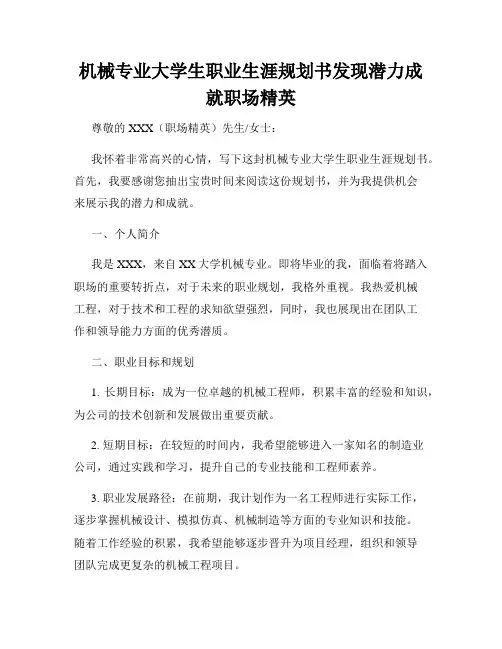 机械专业大学生职业生涯规划书发现潜力成就职场精英

尊敬的 XXX（职场精英）先生/女士：

我怀着非常高兴的心情，写下这封机械专业大学生职业生涯规划书。首先，我要感谢您抽出宝贵时间来阅读这份规划书，并为我提供机会来展示我的潜力和成就。

一、个人简介

我是 XXX，来自 XX 大学机械专业。即将毕业的我，面临着将踏入职场的重要转折点，对于未来的职业规划，我格外重视。我热爱机械工程，对于技术和工程的求知欲望强烈，同时，我也展现出在团队工作和领导能力方面的优秀潜质。

二、职业目标和规划

1. 长期目标：成为一位卓越的机械工程师，积累丰富的经验和知识，为公司的技术创新和发展做出重要贡献。

2. 短期目标：在较短的时间内，我希望能够进入一家知名的制造业公司，通过实践和学习，提升自己的专业技能和工程师素养。

3. 职业发展路径：在前期，我计划作为一名工程师进行实际工作，逐步掌握机械设计、模拟仿真、机械制造等方面的专业知识和技能。随着工作经验的积累，我希望能够逐步晋升为项目经理，组织和领导团队完成更复杂的机械工程项目。